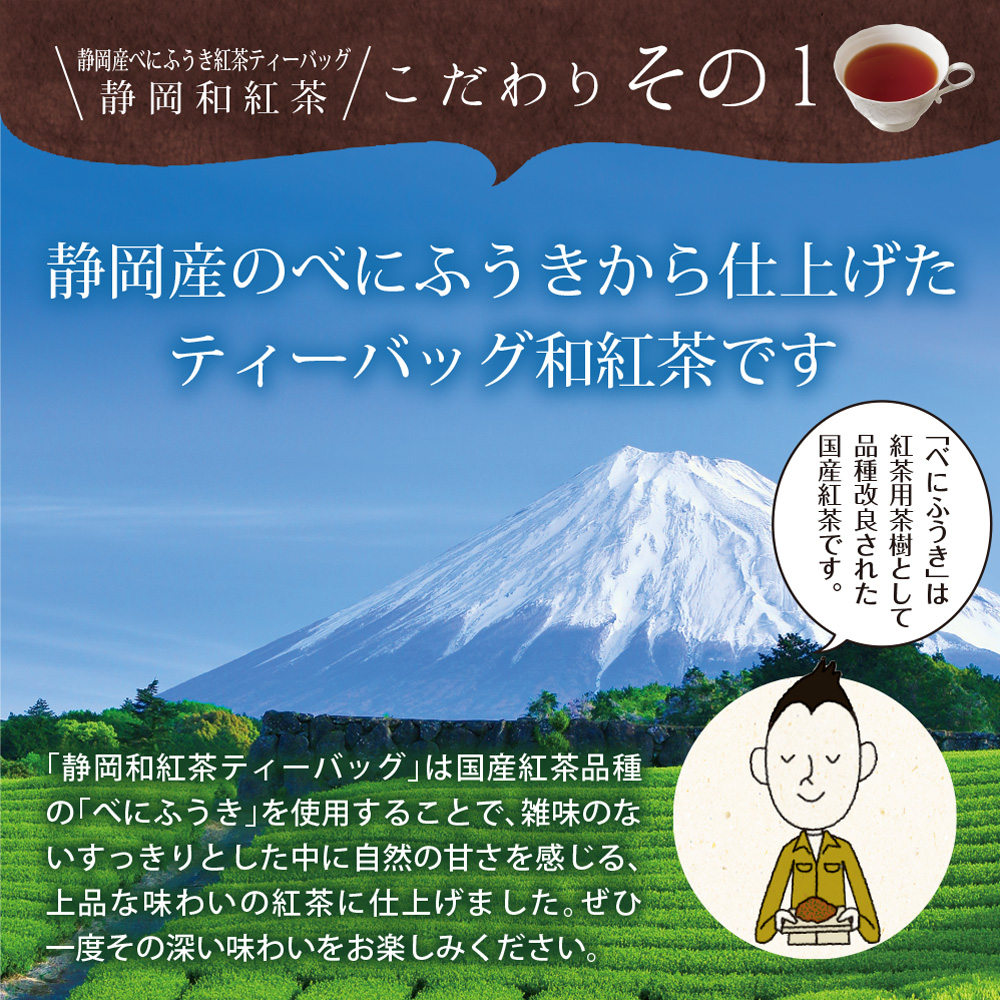 静岡産べにふうき紅茶ティーバッグ
静岡和紅茶

こだわりその1

静岡産のべにふうきから仕上げたティーバッグ和紅茶です

「べにふうき」は紅茶用茶樹として品種改良された国産紅茶です。

「静岡和紅茶ティーバッグ」は国産紅茶品種の「べにふうき」を使用することで、雑味のないすっきりとした中に自然の甘さを感じる、上品な味わいの紅茶に仕上げました。ぜひ一度その深い味わいをお楽しみください。